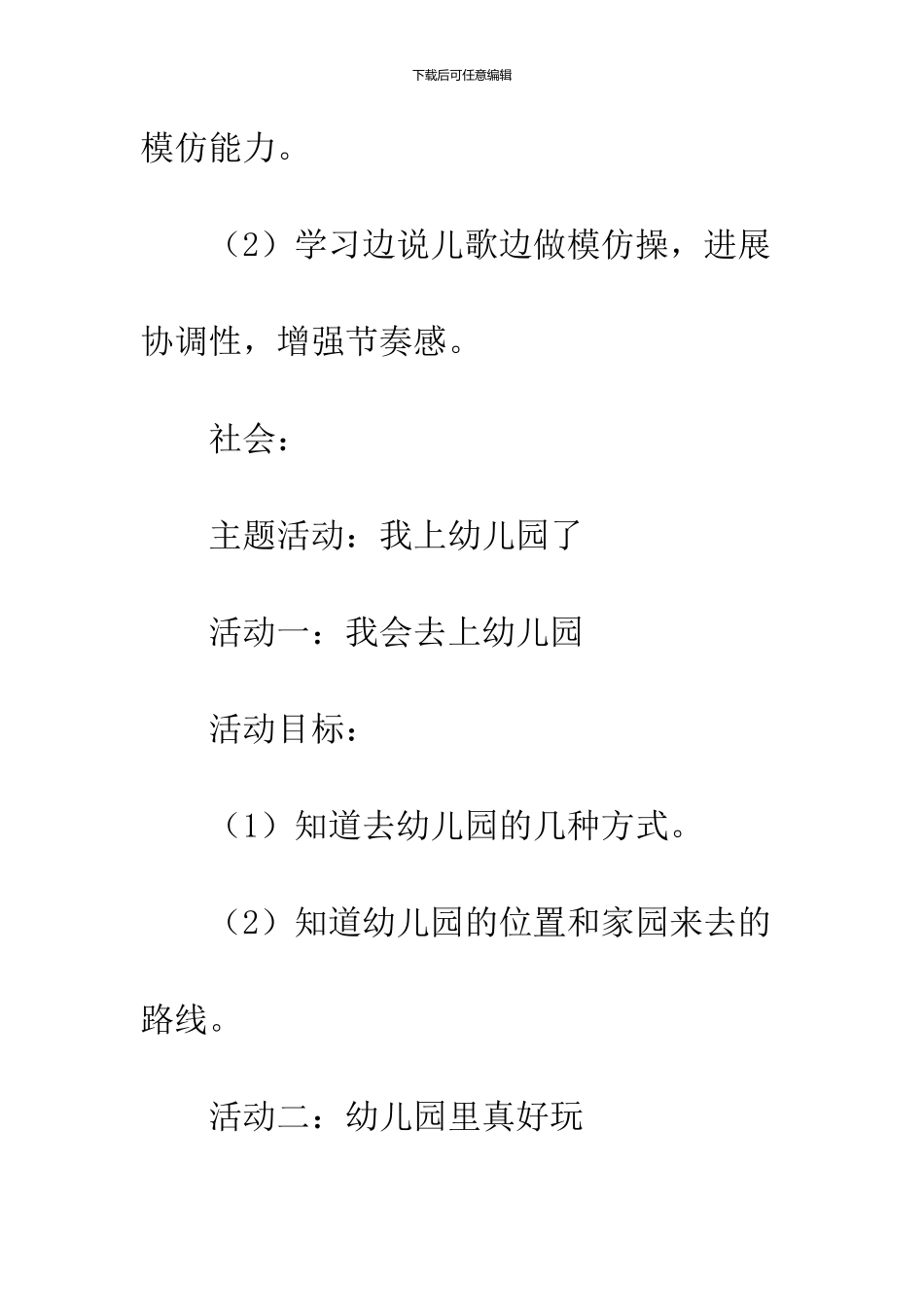 下载后可任意编辑

模仿能力。

（2）学习边说儿歌边做模仿操，进展协调性，增强节奏感。

社会：

主题活动：我上幼儿园了

活动一：我会去上幼儿园

活动目标：

（1）知道去幼儿园的几种方式。

（2）知道幼儿园的位置和家园来去的路线。

活动二：幼儿园里真好玩